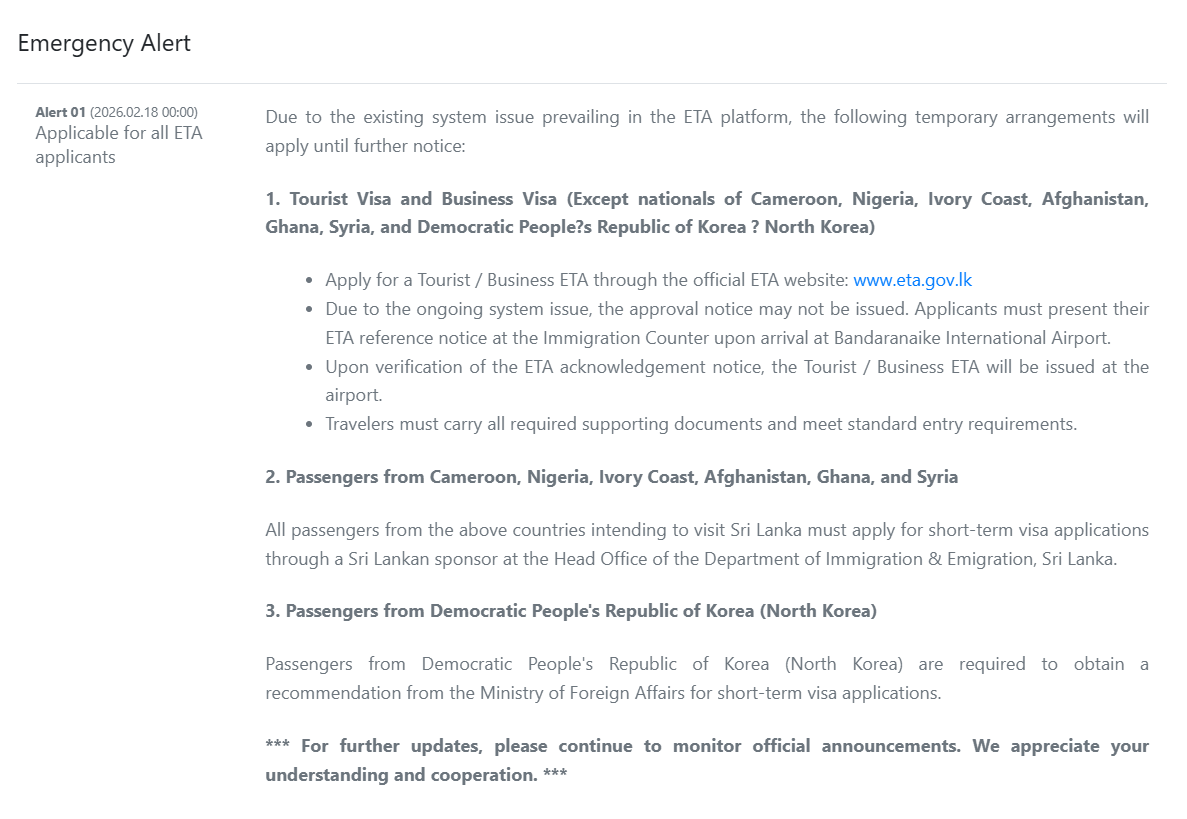 Emergency Alert

Alert 01 (2026.02.18 00:00)
Applicable for all ETA applicants

Due to the existing system issue prevailing in the ETA platform, the following temporary arrangements will apply until further notice:

1. Tourist Visa and Business Visa (Except nationals of Cameroon, Nigeria, Ivory Coast, Afghanistan, Ghana, Syria, and Democratic People?s Republic of Korea ? North Korea)

- Apply for a Tourist / Business ETA through the official ETA website: www.eta.gov.lk
- Due to the ongoing system issue, the approval notice may not be issued. Applicants must present their ETA reference notice at the Immigration Counter upon arrival at Bandaranaike International Airport.
- Upon verification of the ETA acknowledgement notice, the Tourist / Business ETA will be issued at the airport.
- Travelers must carry all required supporting documents and meet standard entry requirements.

2. Passengers from Cameroon, Nigeria, Ivory Coast, Afghanistan, Ghana, and Syria

All passengers from the above countries intending to visit Sri Lanka must apply for short-term visa applications through a Sri Lankan sponsor at the Head Office of the Department of Immigration & Emigration, Sri Lanka.

3. Passengers from Democratic People's Republic of Korea (North Korea)

Passengers from Democratic People's Republic of Korea (North Korea) are required to obtain a recommendation from the Ministry of Foreign Affairs for short-term visa applications.

*** For further updates, please continue to monitor official announcements. We appreciate your understanding and cooperation. ***